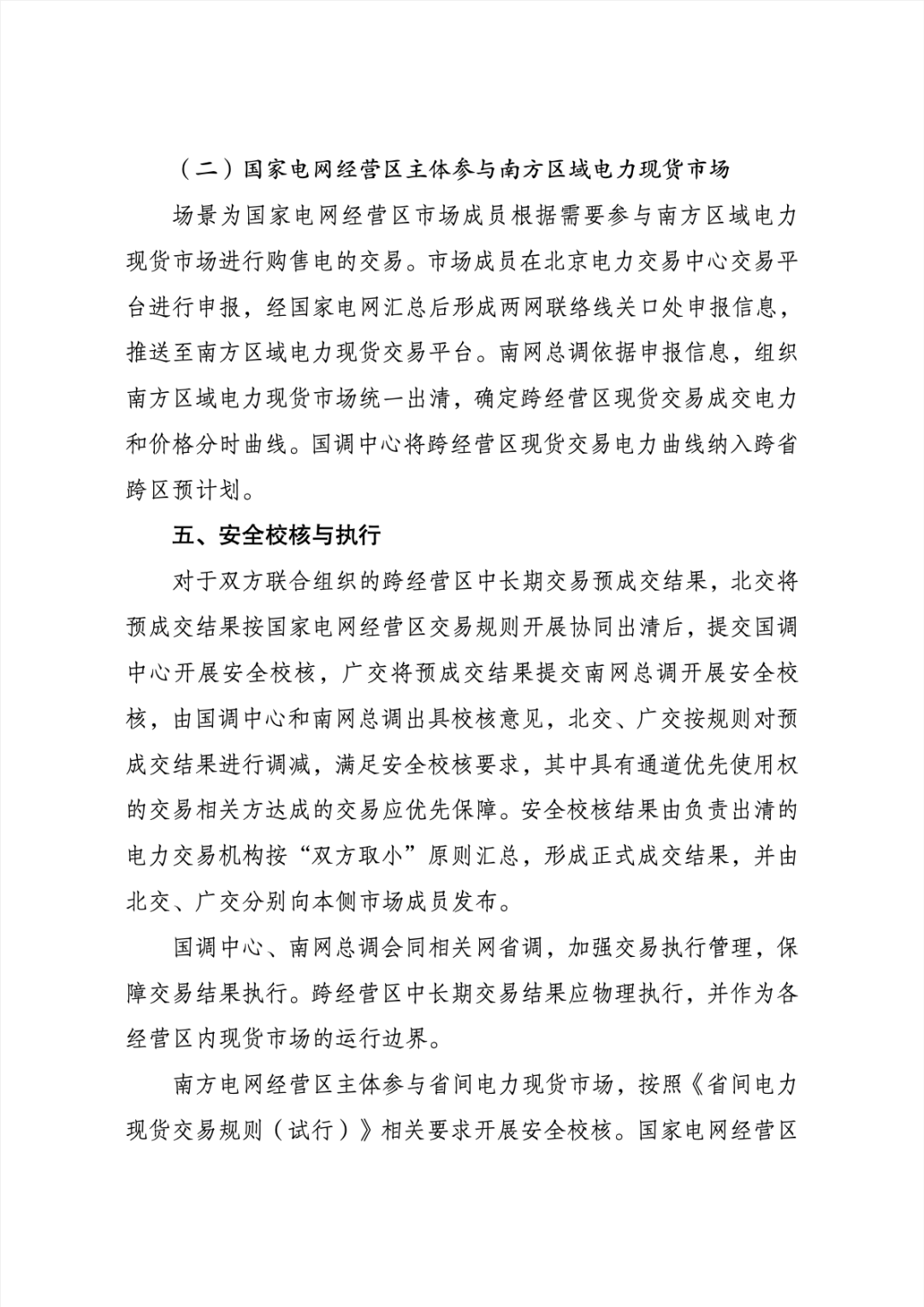 （二）国家电网经营区主体参与南方区域电力现货市场

场景为国家电网经营区市场成员根据需要参与南方区域电力现货市场进行购售电的交易。市场成员在北京电力交易中心交易平台进行申报，经国家电网汇总后形成两网联络线关口处申报信息，推送至南方区域电力现货交易平台。南网总调依据申报信息，组织南方区域电力现货市场统一出清，确定跨经营区现货交易成交电力和价格分时曲线。国调中心将跨经营区现货交易电力曲线纳入跨省跨区预计划。

五、安全校核与执行

对于双方联合组织的跨经营区中长期交易预成交结果，北交将预成交结果按国家电网经营区交易规则开展协同出清后，提交国调中心开展安全校核，广交将预成交结果提交南网总调开展安全校核，由国调中心和南网总调出具校核意见，北交、广交按规则对预成交结果进行调减，满足安全校核要求，其中具有通道优先使用权的交易相关方达成的交易应优先保障。安全校核结果由负责出清的电力交易机构按“双方取小”原则汇总，形成正式成交结果，并由北交、广交分别向本侧市场成员发布。

国调中心、南网总调会同相关网省调，加强交易执行管理，保障交易结果执行。跨经营区中长期交易结果应物理执行，并作为各经营区内现货市场的运行边界。

南方电网经营区主体参与省间电力现货市场，按照《省间电力现货交易规则（试行）》相关要求开展安全校核。国家电网经营区